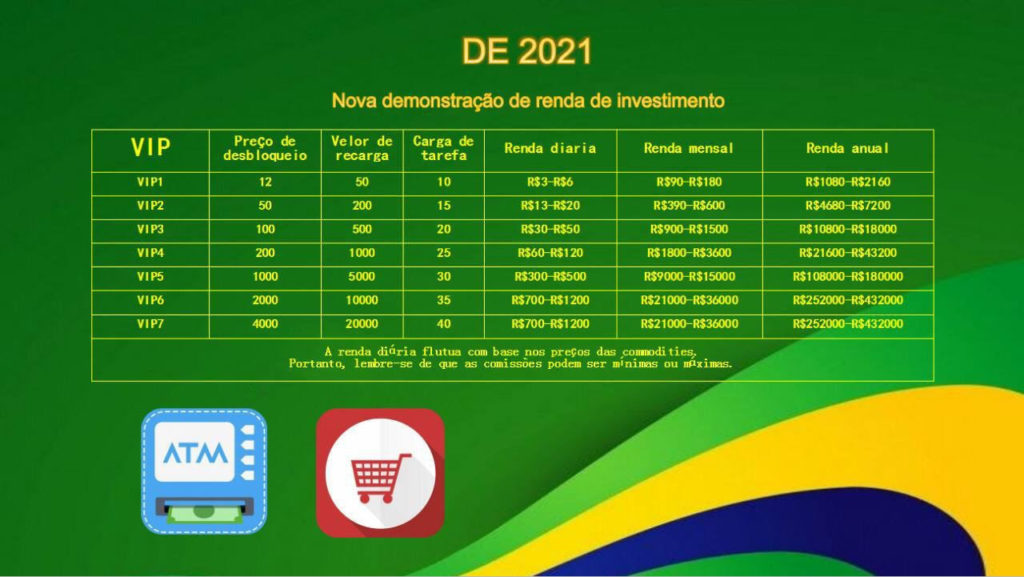 DE 2021

Nova demonstração de renda de investimento

| VIP | Preço de desbloqueio | Velor de recarga | Carga de tarefa | Renda diaria | Renda mensal | Renda anual |
|---|---|---|---|---|---|---|
| VIP1 | 12 | 50 | 10 | R$3-R$6 | R$90-R$180 | R$1080-R$2160 |
| VIP2 | 50 | 200 | 15 | R$13-R$20 | R$390-R$600 | R$4680-R$7200 |
| VIP3 | 100 | 500 | 20 | R$30-R$50 | R$900-R$1500 | R$10800-R$18000 |
| VIP4 | 200 | 1000 | 25 | R$60-R$120 | R$1800-R$3600 | R$21600-R$43200 |
| VIP5 | 1000 | 5000 | 30 | R$300-R$500 | R$9000-R$15000 | R$108000-R$180000 |
| VIP6 | 2000 | 10000 | 35 | R$700-R$1200 | R$21000-R$36000 | R$252000-R$432000 |
| VIP7 | 4000 | 20000 | 40 | R$700-R$1200 | R$21000-R$36000 | R$252000-R$432000 |

A renda diária flutua com base nos preços das commodities.
Portanto, lembre-se de que as comissões podem ser mínimas ou máximas.

ATM